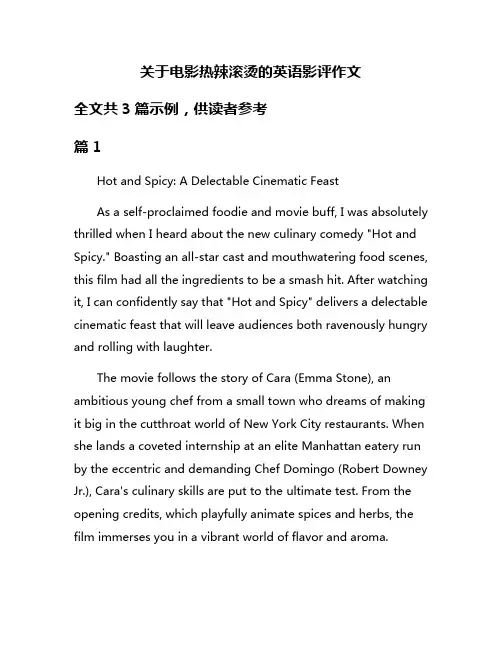 关于电影热辣滚烫的英语影评作文

全文共 3 篇示例，供读者参考

篇 1

Hot and Spicy: A Delectable Cinematic Feast

As a self-proclaimed foodie and movie buff, I was absolutely thrilled when I heard about the new culinary comedy "Hot and Spicy." Boasting an all-star cast and mouthwatering food scenes, this film had all the ingredients to be a smash hit. After watching it, I can confidently say that "Hot and Spicy" delivers a delectable cinematic feast that will leave audiences both ravenously hungry and rolling with laughter.

The movie follows the story of Cara (Emma Stone), an ambitious young chef from a small town who dreams of making it big in the cutthroat world of New York City restaurants. When she lands a coveted internship at an elite Manhattan eatery run by the eccentric and demanding Chef Domingo (Robert Downey Jr.), Cara's culinary skills are put to the ultimate test. From the opening credits, which playfully animate spices and herbs, the film immerses you in a vibrant world of flavor and aroma.